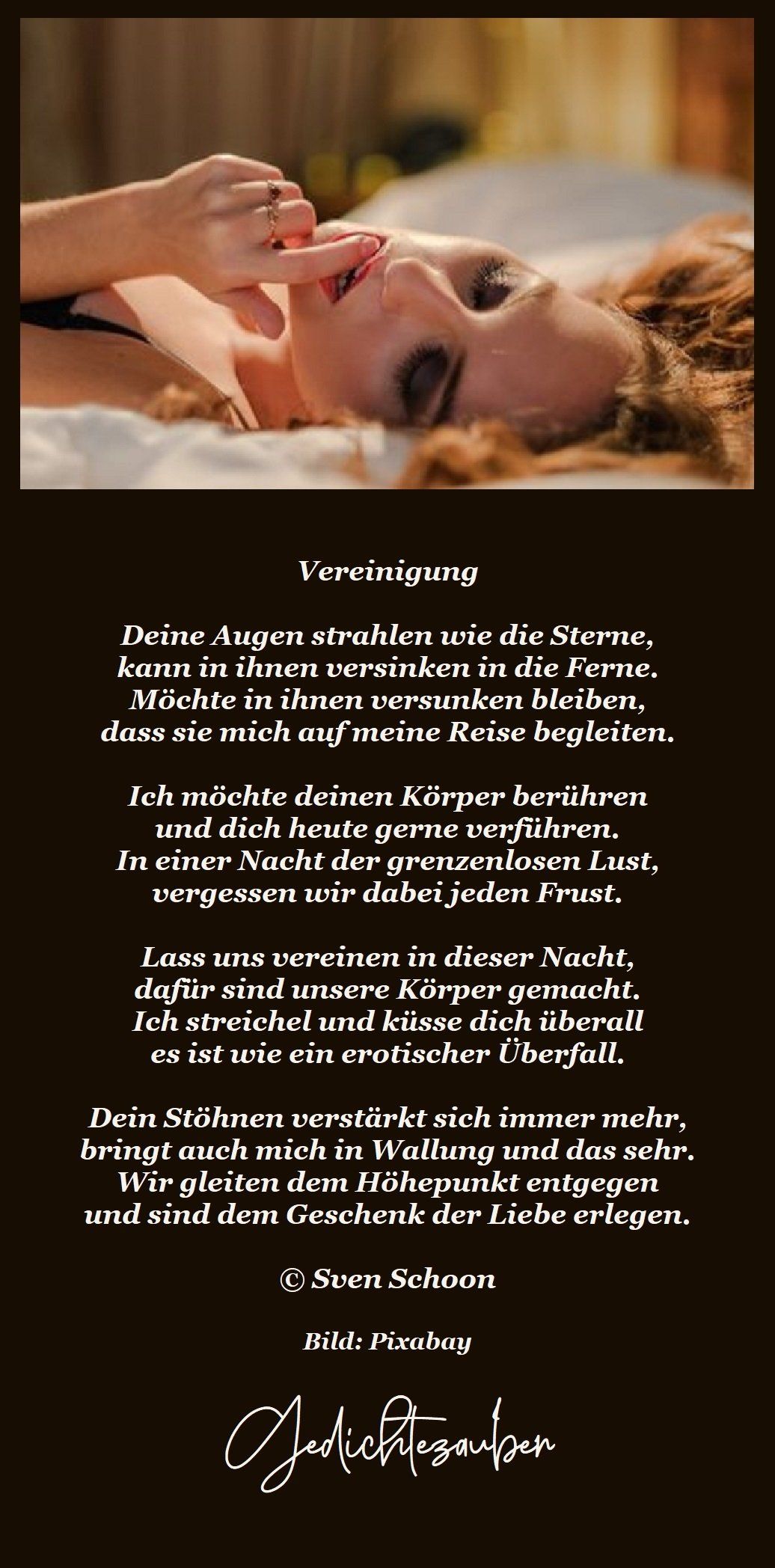 Vereinigung

Deine Augen strahlen wie die Sterne,
kann in ihnen versinken in die Ferne.
Möchte in ihnen versunken bleiben,
dass sie mich auf meine Reise begleiten.

Ich möchte deinen Körper berühren
und dich heute gerne verführen.
In einer Nacht der grenzenlosen Lust,
vergessen wir dabei jeden Frust.

Lass uns vereinen in dieser Nacht,
dafür sind unsere Körper gemacht.
Ich streichel und küsse dich überall
es ist wie ein erotischer Überfall.

Dein Stöhnen verstärkt sich immer mehr,
bringt auch mich in Wallung und das sehr.
Wir gleiten dem Höhepunkt entgegen
und sind dem Geschenk der Liebe erlegen.

© Sven Schoon

Bild: Pixabay

Gedichtezauber